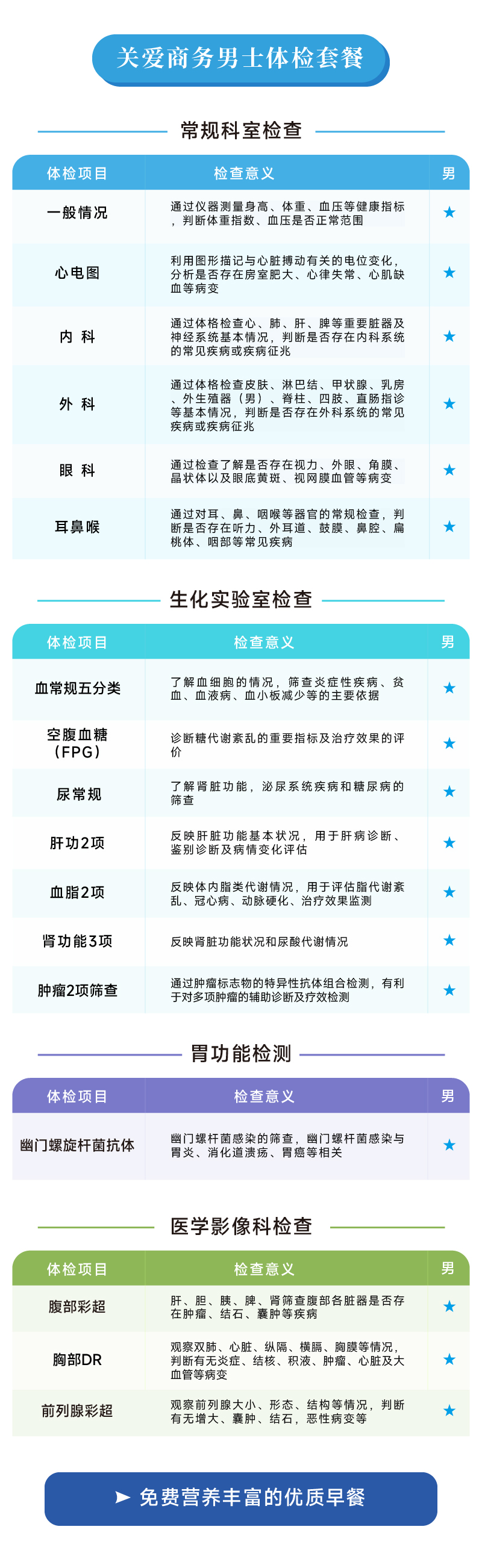 关爱商务男士体检套餐

常规科室检查

| 体检项目 | 检查意义 | 男 |
|---|---|---|
| 一般情况 | 通过仪器测量身高、体重、血压等健康指标，判断体重指数、血压是否正常范围 | ★ |
| 心电图 | 利用图形描记与心脏搏动有关的电位变化，分析是否存在房室肥大、心律失常、心肌缺血等病变 | ★ |
| 内 科 | 通过体格检查心、肺、肝、脾等重要脏器及神经系统基本情况，判断是否存在内科系统的常见疾病或疾病征兆 | ★ |
| 外 科 | 通过体格检查皮肤、淋巴结、甲状腺、乳房、外生殖器（男）、脊柱、四肢、直肠指诊等基本情况，判断是否存在外科系统的常见疾病或疾病征兆 | ★ |
| 眼 科 | 通过检查了解是否存在视力、外眼、角膜、晶状体以及眼底黄斑、视网膜血管等病变 | ★ |
| 耳鼻喉 | 通过对耳、鼻、咽喉等器官的常规检查，判断是否存在听力、外耳道、鼓膜、鼻腔、扁桃体、咽部等常见疾病 | ★ |

生化实验室检查

| 体检项目 | 检查意义 | 男 |
|---|---|---|
| 血常规五分类 | 了解血细胞的情况，筛查炎症性疾病、贫血、血液病、血小板减少等的主要依据 | ★ |
| 空腹血糖（FPG） | 诊断糖代谢紊乱的重要指标及治疗效果的评价 | ★ |
| 尿常规 | 了解肾脏功能，泌尿系统疾病和糖尿病的筛查 | ★ |
| 肝功2项 | 反映肝脏功能基本状况，用于肝病诊断、鉴别诊断及病情变化评估 | ★ |
| 血脂2项 | 反映体内脂类代谢情况，用于评估脂代谢紊乱、冠心病、动脉硬化、治疗效果监测 | ★ |
| 肾功能3项 | 反映肾脏功能状况和尿酸代谢情况 | ★ |
| 肿瘤2项筛查 | 通过肿瘤标志物的特异性抗体组合检测，有利于对多项肿瘤的辅助诊断及疗效检测 | ★ |

胃功能检测

| 体检项目 | 检查意义 | 男 |
|---|---|---|
| 幽门螺旋杆菌抗体 | 幽门螺杆菌感染的筛查，幽门螺杆菌感染与胃炎、消化道溃疡、胃癌等相关 | ★ |

医学影像科检查

| 体检项目 | 检查意义 | 男 |
|---|---|---|
| 腹部彩超 | 肝、胆、胰、脾、肾筛查腹部各脏器是否存在肿瘤、结石、囊肿等疾病 | ★ |
| 胸部DR | 观察双肺、心脏、纵隔、横膈、胸膜等情况，判断有无炎症、结核、积液、肿瘤、心脏及大血管等病变 | ★ |
| 前列腺彩超 | 观察前列腺大小、形态、结构等情况，判断有无增大、囊肿、结石，恶性病变等 | ★ |

➤ 免费营养丰富的优质早餐